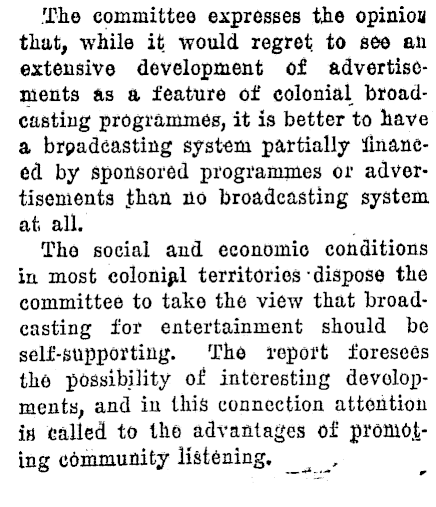 The committee expresses the opinion that, while it would regret to see an extensive development of advertisements as a feature of colonial broadcasting programmes, it is better to have a broadcasting system partially financed by sponsored programmes or advertisements than no broadcasting system at all.

The social and economic conditions in most colonial territories dispose the committee to take the view that broadcasting for entertainment should be self-supporting. The report foresees the possibility of interesting developments, and in this connection attention is called to the advantages of promoting community listening.